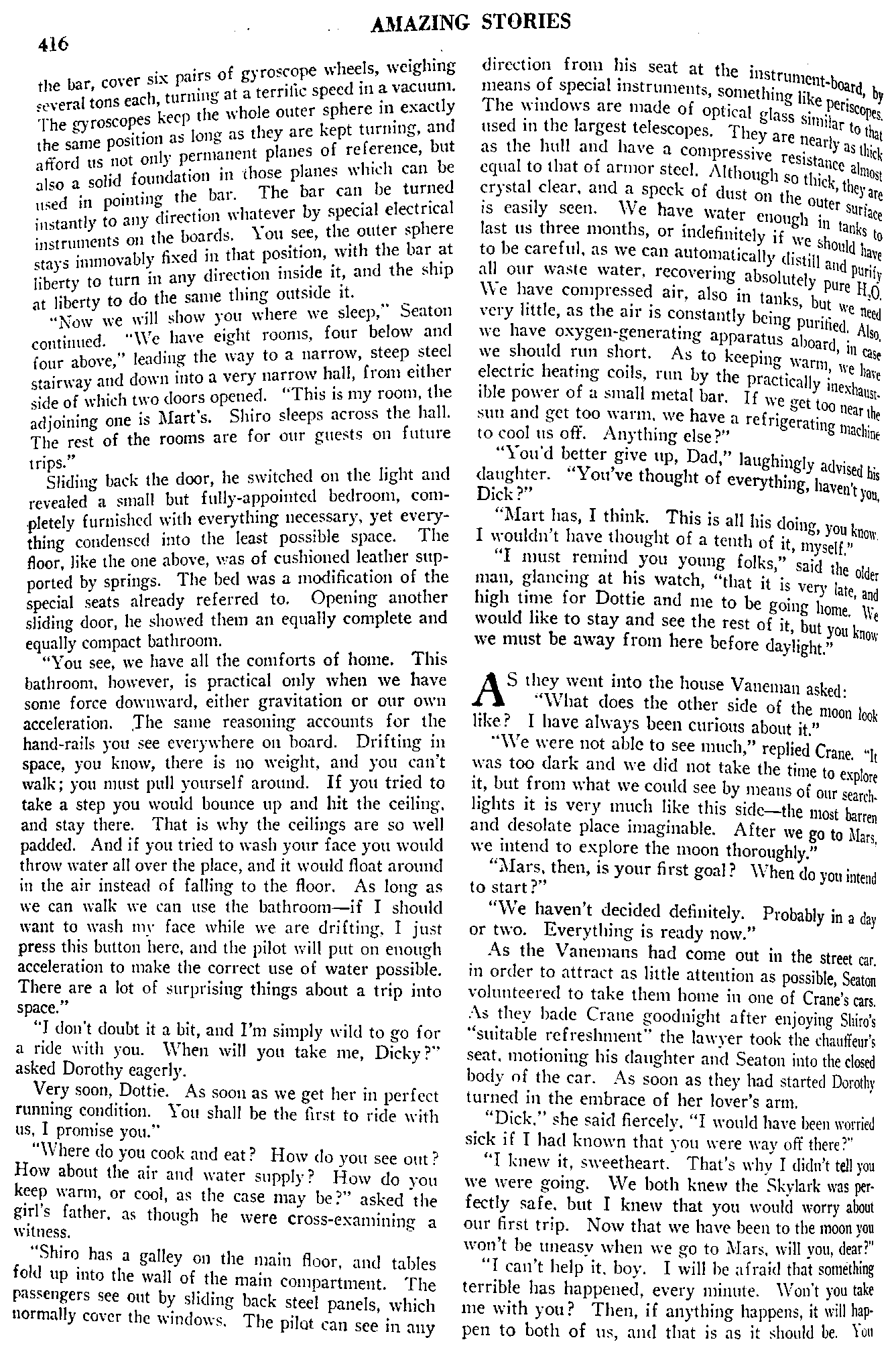 416 AMAZING STORIES

the bar, cover six pairs of gyroscope wheels, weighing several tons each, turning at a terrific speed in a vacuum. The gyroscopes keep the whole outer sphere in exactly the same position as long as they are kept turning, and afford us not only permanent planes of reference, but also a solid foundation in those planes which can be used in pointing the bar. The bar can be turned instantly to any direction whatever by special electrical instruments on the boards. You see, the outer sphere stays immovably fixed in that position, with the bar at liberty to turn in any direction inside it, and the ship at liberty to do the same thing outside it.

"Now we will show you where we sleep," Seaton continued. "We have eight rooms, four below and four above," leading the way to a narrow, steep steel stairway and down into a very narrow hall, from either side of which two doors opened. "This is my room, the adjoining one is Mart's. Shiro sleeps across the hall. The rest of the rooms are for our guests on future trips."

Sliding back the door, he switched on the light and revealed a small but fully-appointed bedroom, completely furnished with everything necessary, yet everything condensed into the least possible space. The floor, like the one above, was of cushioned leather supported by springs. The bed was a modification of the special seats already referred to. Opening another sliding door, he showed them an equally complete and equally compact bathroom.

"You see, we have all the comforts of home. This bathroom, however, is practical only when we have some force downward, either gravitation or our own acceleration. The same reasoning accounts for the hand-rails you see everywhere on board. Drifting in space, you know, there is no weight, and you can't walk; you must pull yourself around. If you tried to take a step you would bounce up and hit the ceiling, and stay there. That is why the ceilings are so well padded. And if you tried to wash your face you would throw water all over the place, and it would float around in the air instead of falling to the floor. As long as we can walk we can use the bathroom—if I should want to wash my face while we are drifting, I just press this button here, and the pilot will put on enough acceleration to make the correct use of water possible. There are a lot of surprising things about a trip into space."

"I don't doubt it a bit, and I'm simply wild to go for a ride with you. When will you take me, Dicky?" asked Dorothy eagerly.

Very soon, Dottie. As soon as we get her in perfect running condition. You shall be the first to ride with us, I promise you."

"Where do you cook and eat? How do you see out? How about the air and water supply? How do you keep warm, or cool, as the case may be?" asked the girl's father, as though he were cross-examining a witness.

"Shiro has a galley on the main floor, and tables fold up into the wall of the main compartment. The passengers see out by sliding back steel panels, which normally cover the windows. The pilot can see in any direction from his seat at the instrument-board, by means of special instruments, something like periscopes. The windows are made of optical glass similar to that used in the largest telescopes. They are nearly as thick as the hull and have a compressive resistance almost equal to that of armor steel. Although so thick, they are crystal clear, and a speck of dust on the outer surface is easily seen. We have water enough in tanks to last us three months, or indefinitely if we should have to be careful, as we can automatically distill and purify all our waste water, recovering absolutely pure $H_2O$. We have compressed air, also in tanks, but we need very little, as the air is constantly being purified. Also, we have oxygen-generating apparatus aboard, in case we should run short. As to keeping warm, we have electric heating coils, run by the practically inexhaustible power of a small metal bar. If we get too near the sun and get too warm, we have a refrigerating machine to cool us off. Anything else?"

"You'd better give up, Dad," laughingly advised his daughter. "You've thought of everything, haven't you, Dick?"

"Mart has, I think. This is all his doing, you know. I wouldn't have thought of a tenth of it, myself."

"I must remind you young folks," said the older man, glancing at his watch, "that it is very late, and high time for Dottie and me to be going home. We would like to stay and see the rest of it, but you know we must be away from here before daylight."

AS they went into the house Vaneman asked: "What does the other side of the moon look like? I have always been curious about it."

"We were not able to see much," replied Crane. "It was too dark and we did not take the time to explore it, but from what we could see by means of our searchlights it is very much like this side—the most barren and desolate place imaginable. After we go to Mars, we intend to explore the moon thoroughly."

"Mars, then, is your first goal? When do you intend to start?"

"We haven't decided definitely. Probably in a day or two. Everything is ready now."

As the Vanemans had come out in the street car, in order to attract as little attention as possible, Seaton volunteered to take them home in one of Crane's cars. As they bade Crane goodnight after enjoying Shiro's "suitable refreshment" the lawyer took the chauffeur's seat, motioning his daughter and Seaton into the closed body of the car. As soon as they had started Dorothy turned in the embrace of her lover's arm.

"Dick," she said fiercely, "I would have been worried sick if I had known that you were way off there?"

"I knew it, sweetheart. That's why I didn't tell you we were going. We both knew the Skylark was perfectly safe, but I knew that you would worry about our first trip. Now that we have been to the moon you won't be uneasy when we go to Mars, will you, dear?"

"I can't help it, boy. I will be afraid that something terrible has happened, every minute. Won't you take me with you? Then, if anything happens, it will happen to both of us, and that is as it should be. You